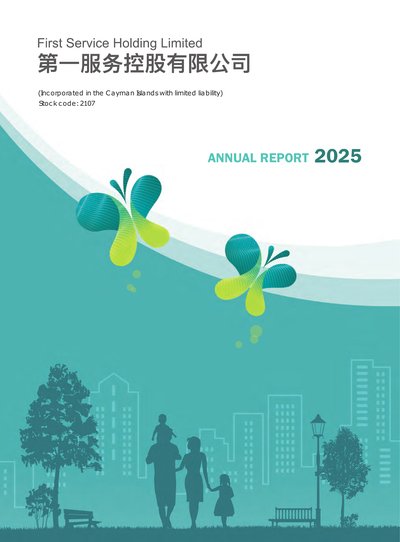 First Service Holding Limited
第一服务控股有限公司

(Incorporated in the Cayman Islands with limited liability)
Stock code: 2107

ANNUAL REPORT 2025